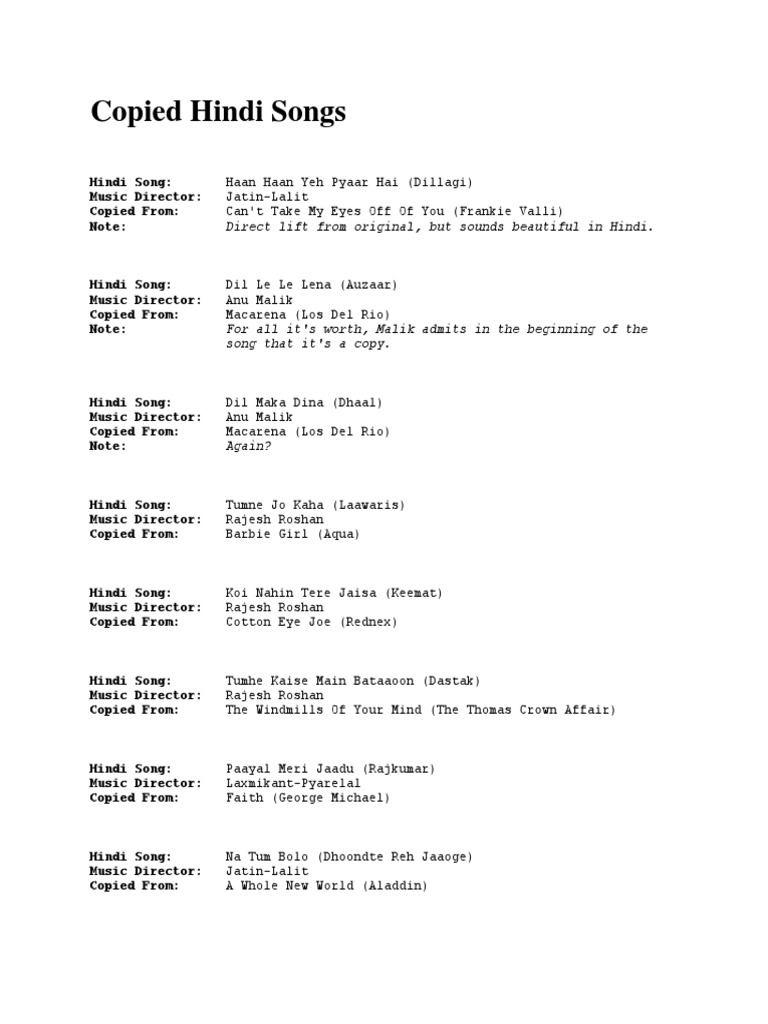 Copied Hindi Songs

Hindi Song: Haan Haan Yeh Pyaar Hai (Dillagi)
Music Director: Jatin-Lalit
Copied From: Can't Take My Eyes Off Of You (Frankie Valli)
Note: Direct lift from original, but sounds beautiful in Hindi.

Hindi Song: Dil Le Le Lena (Auzaar)
Music Director: Anu Malik
Copied From: Macarena (Los Del Rio)
Note: For all it's worth, Malik admits in the beginning of the song that it's a copy.

Hindi Song: Dil Maka Dina (Dhaal)
Music Director: Anu Malik
Copied From: Macarena (Los Del Rio)
Note: Again?

Hindi Song: Tumne Jo Kaha (Laawaris)
Music Director: Rajesh Roshan
Copied From: Barbie Girl (Aqua)

Hindi Song: Koi Nahin Tere Jaisa (Keemat)
Music Director: Rajesh Roshan
Copied From: Cotton Eye Joe (Rednex)

Hindi Song: Tumhe Kaise Main Bataaoon (Dastak)
Music Director: Rajesh Roshan
Copied From: The Windmills Of Your Mind (The Thomas Crown Affair)

Hindi Song: Paayal Meri Jaadu (Rajkumar)
Music Director: Laxmikant-Pyarelal
Copied From: Faith (George Michael)

Hindi Song: Na Tum Bolo (Dhoondte Reh Jaaoge)
Music Director: Jatin-Lalit
Copied From: A Whole New World (Aladdin)